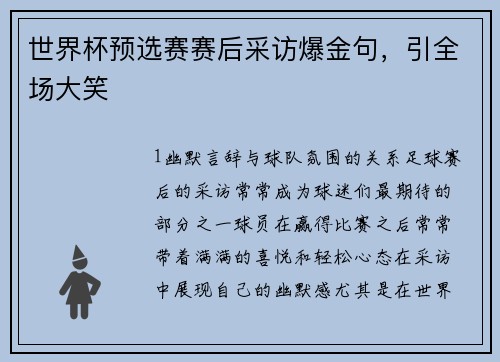 世界杯预选赛赛后采访爆金句，引全场大笑

1幽默言辞与球队氛围的关系足球赛后的采访常常成为球迷们最期待的部分之一球员在赢得比赛之后常常带着满满的喜悦和轻松心态在采访中展现自己的幽默感尤其是在世界